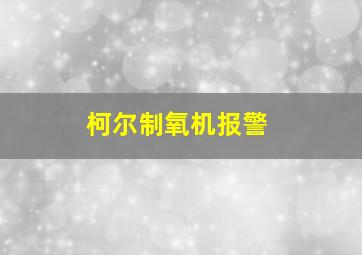 柯尔制氧机报警